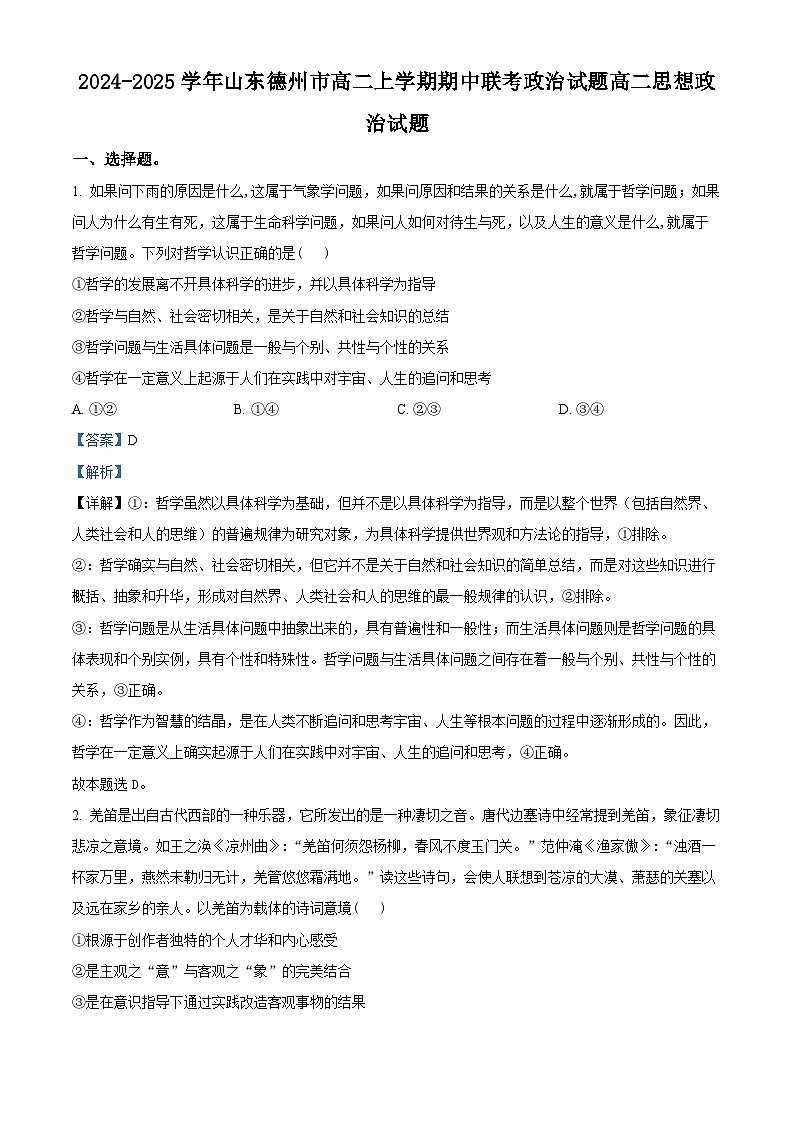 2024-2025 学年山东德州市高二上学期期中联考政治试题高二思想政治试题

一、选择题。

1. 如果问下雨的原因是什么,这属于气象学问题，如果问原因和结果的关系是什么,就属于哲学问题；如果问人为什么有生有死，这属于生命科学问题，如果问人如何对待生与死，以及人生的意义是什么,就属于哲学问题。下列对哲学认识正确的是（　）

①哲学的发展离不开具体科学的进步，并以具体科学为指导

②哲学与自然、社会密切相关，是关于自然和社会知识的总结

③哲学问题与生活具体问题是一般与个别、共性与个性的关系

④哲学在一定意义上起源于人们在实践中对宇宙、人生的追问和思考

A. ①②　　B. ①④　　C. ②③　　D. ③④

【答案】D

【解析】

【详解】①：哲学虽然以具体科学为基础，但并不是以具体科学为指导，而是以整个世界（包括自然界、人类社会和人的思维）的普遍规律为研究对象，为具体科学提供世界观和方法论的指导，①排除。

②：哲学确实与自然、社会密切相关，但它并不是关于自然和社会知识的简单总结，而是对这些知识进行概括、抽象和升华，形成对自然界、人类社会和人的思维的最一般规律的认识，②排除。

③：哲学问题是从生活具体问题中抽象出来的，具有普遍性和一般性；而生活具体问题则是哲学问题的具体表现和个别实例，具有个性和特殊性。哲学问题与生活具体问题之间存在着一般与个别、共性与个性的关系，③正确。

④：哲学作为智慧的结晶，是在人类不断追问和思考宇宙、人生等根本问题的过程中逐渐形成的。因此，哲学在一定意义上确实起源于人们在实践中对宇宙、人生的追问和思考，④正确。

故本题选 D。

2. 羌笛是出自古代西部的一种乐器，它所发出的是一种凄切之音。唐代边塞诗中经常提到羌笛，象征凄切悲凉之意境。如王之涣《凉州曲》：“羌笛何须怨杨柳，春风不度玉门关。”范仲淹《渔家傲》：“浊酒一杯家万里，燕然未勒归无计，羌管悠悠霜满地。”读这些诗句，会使人联想到苍凉的大漠、萧瑟的关塞以及远在家乡的亲人。以羌笛为载体的诗词意境（　）

①根源于创作者独特的个人才华和内心感受

②是主观之“意”与客观之“象”的完美结合

③是在意识指导下通过实践改造客观事物的结果